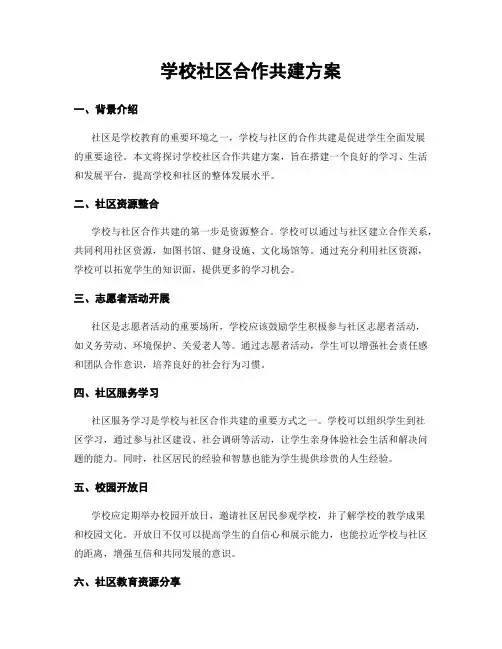 学校社区合作共建方案

一、背景介绍

社区是学校教育的重要环境之一，学校与社区的合作共建是促进学生全面发展的重要途径。本文将探讨学校社区合作共建方案，旨在搭建一个良好的学习、生活和发展平台，提高学校和社区的整体发展水平。

二、社区资源整合

学校与社区合作共建的第一步是资源整合。学校可以通过与社区建立合作关系，共同利用社区资源，如图书馆、健身设施、文化场馆等。通过充分利用社区资源，学校可以拓宽学生的知识面，提供更多的学习机会。

三、志愿者活动开展

社区是志愿者活动的重要场所，学校应该鼓励学生积极参与社区志愿者活动，如义务劳动、环境保护、关爱老人等。通过志愿者活动，学生可以增强社会责任感和团队合作意识，培养良好的社会行为习惯。

四、社区服务学习

社区服务学习是学校与社区合作共建的重要方式之一。学校可以组织学生到社区学习，通过参与社区建设、社会调研等活动，让学生亲身体验社会生活和解决问题的能力。同时，社区居民的经验和智慧也能为学生提供珍贵的人生经验。

五、校园开放日

学校应定期举办校园开放日，邀请社区居民参观学校，并了解学校的教学成果和校园文化。开放日不仅可以提高学生的自信心和展示能力，也能拉近学校与社区的距离，增强互信和共同发展的意识。

六、社区教育资源分享